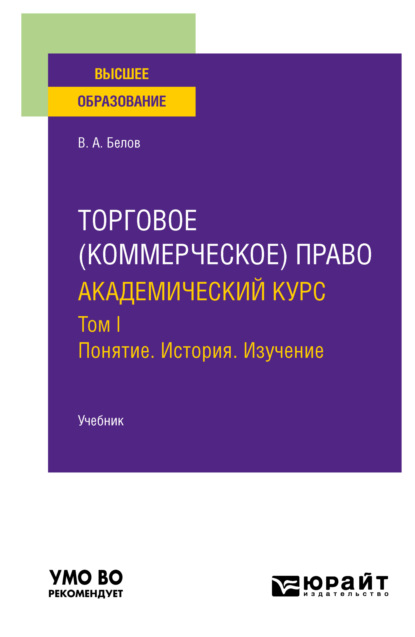 ВЫСШЕЕ
ОБРАЗОВАНИЕ

В. А. Белов

ТОРГОВОЕ (КОММЕРЧЕСКОЕ) ПРАВО
АКАДЕМИЧЕСКИЙ КУРС
Том I
Понятие. История. Изучение

Учебник

УМО ВО
РЕКОМЕНДУЕТ

ЮРАЙТ
издательство